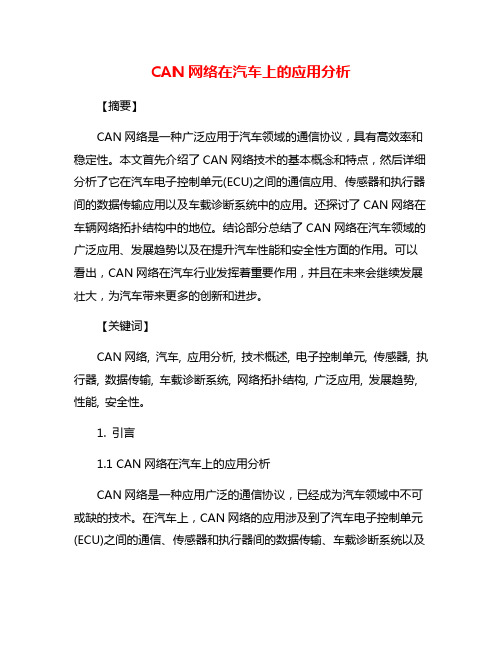 CAN 网络在汽车上的应用分析

【摘要】

CAN 网络是一种广泛应用于汽车领域的通信协议，具有高效率和稳定性。本文首先介绍了 CAN 网络技术的基本概念和特点，然后详细分析了它在汽车电子控制单元(ECU)之间的通信应用、传感器和执行器间的数据传输应用以及车载诊断系统中的应用。还探讨了 CAN 网络在车辆网络拓扑结构中的地位。结论部分总结了 CAN 网络在汽车领域的广泛应用、发展趋势以及在提升汽车性能和安全性方面的作用。可以看出，CAN 网络在汽车行业发挥着重要作用，并且在未来会继续发展壮大，为汽车带来更多的创新和进步。

【关键词】

CAN 网络, 汽车, 应用分析, 技术概述, 电子控制单元, 传感器, 执行器, 数据传输, 车载诊断系统, 网络拓扑结构, 广泛应用, 发展趋势, 性能, 安全性。

1. 引言

1.1 CAN 网络在汽车上的应用分析

CAN 网络是一种应用广泛的通信协议，已经成为汽车领域中不可或缺的技术。在汽车上，CAN 网络的应用涉及到了汽车电子控制单元(ECU)之间的通信、传感器和执行器间的数据传输、车载诊断系统以及